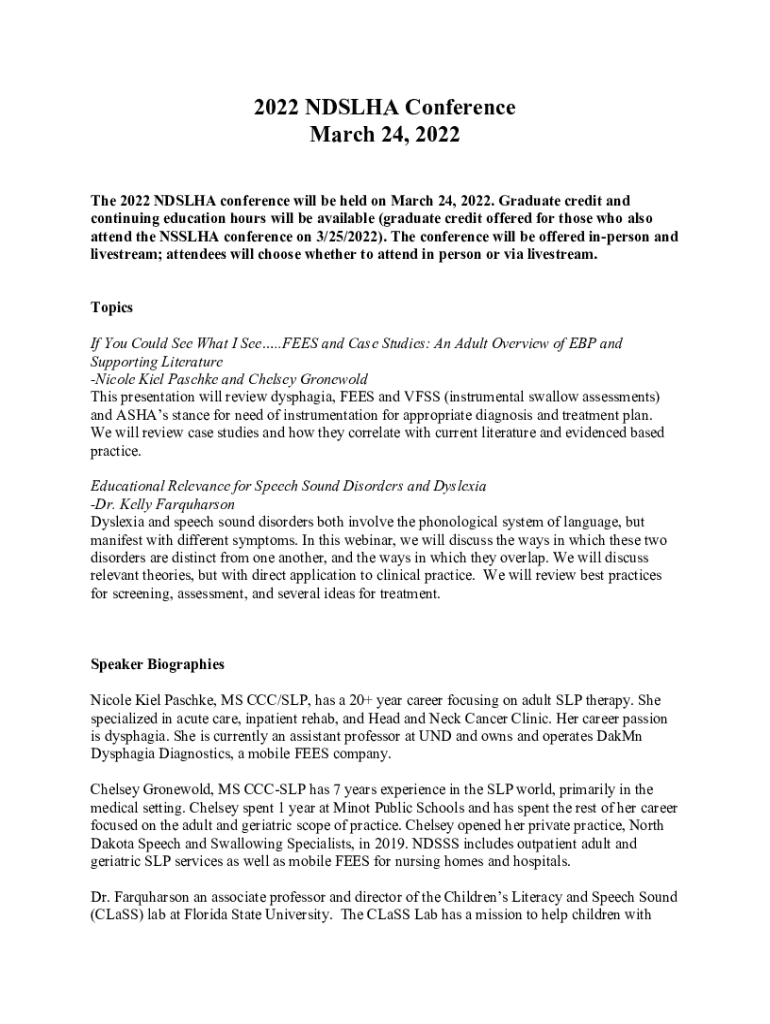 2022 NDSLHA Conference
March 24, 2022

The 2022 NDSLHA conference will be held on March 24, 2022. Graduate credit and continuing education hours will be available (graduate credit offered for those who also attend the NSSLHA conference on 3/25/2022). The conference will be offered in-person and livestream; attendees will choose whether to attend in person or via livestream.

Topics

If You Could See What I See.....FEES and Case Studies: An Adult Overview of EBP and Supporting Literature
-Nicole Kiel Paschke and Chelsey Gronewold
This presentation will review dysphagia, FEES and VFSS (instrumental swallow assessments) and ASHA's stance for need of instrumentation for appropriate diagnosis and treatment plan. We will review case studies and how they correlate with current literature and evidenced based practice.

Educational Relevance for Speech Sound Disorders and Dyslexia
-Dr. Kelly Farquharson
Dyslexia and speech sound disorders both involve the phonological system of language, but manifest with different symptoms. In this webinar, we will discuss the ways in which these two disorders are distinct from one another, and the ways in which they overlap. We will discuss relevant theories, but with direct application to clinical practice. We will review best practices for screening, assessment, and several ideas for treatment.

Speaker Biographies

Nicole Kiel Paschke, MS CCC/SLP, has a 20+ year career focusing on adult SLP therapy. She specialized in acute care, inpatient rehab, and Head and Neck Cancer Clinic. Her career passion is dysphagia. She is currently an assistant professor at UND and owns and operates DakMn Dysphagia Diagnostics, a mobile FEES company.

Chelsey Gronewold, MS CCC-SLP has 7 years experience in the SLP world, primarily in the medical setting. Chelsey spent 1 year at Minot Public Schools and has spent the rest of her career focused on the adult and geriatric scope of practice. Chelsey opened her private practice, North Dakota Speech and Swallowing Specialists, in 2019. NDSSS includes outpatient adult and geriatric SLP services as well as mobile FEES for nursing homes and hospitals.

Dr. Farquharson an associate professor and director of the Children's Literacy and Speech Sound (CLaSS) lab at Florida State University. The CLaSS Lab has a mission to help children with